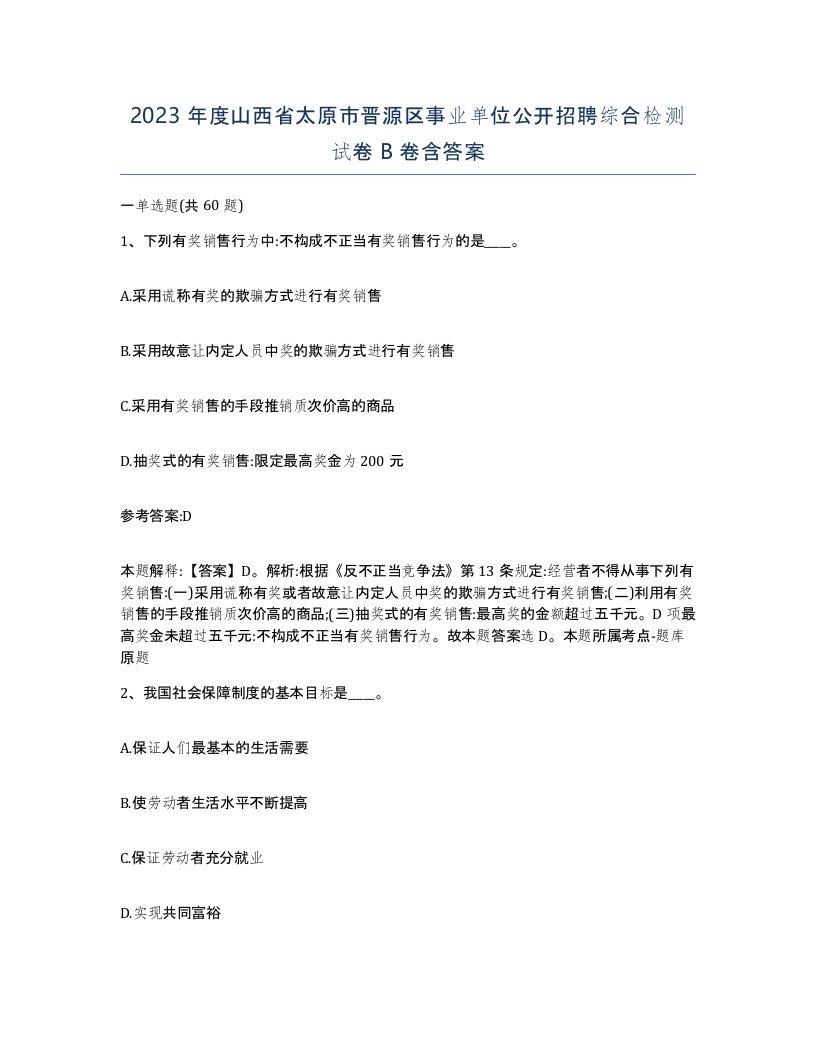 2023 年度山西省太原市晋源区事业单位公开招聘综合检测试卷 B 卷含答案

一单选题(共 60 题)

1、下列有奖销售行为中:不构成不正当有奖销售行为的是____。

A.采用谎称有奖的欺骗方式进行有奖销售

B.采用故意让内定人员中奖的欺骗方式进行有奖销售

C.采用有奖销售的手段推销质次价高的商品

D.抽奖式的有奖销售:限定最高奖金为 200 元

参考答案:D

本题解释:【答案】D。解析:根据《反不正当竞争法》第 13 条规定:经营者不得从事下列有奖销售:(一)采用谎称有奖或者故意让内定人员中奖的欺骗方式进行有奖销售;(二)利用有奖销售的手段推销质次价高的商品;(三)抽奖式的有奖销售:最高奖的金额超过五千元。D 项最高奖金未超过五千元:不构成不正当有奖销售行为。故本题答案选 D。本题所属考点-题库原题

2、我国社会保障制度的基本目标是____。

A.保证人们最基本的生活需要

B.使劳动者生活水平不断提高

C.保证劳动者充分就业

D.实现共同富裕